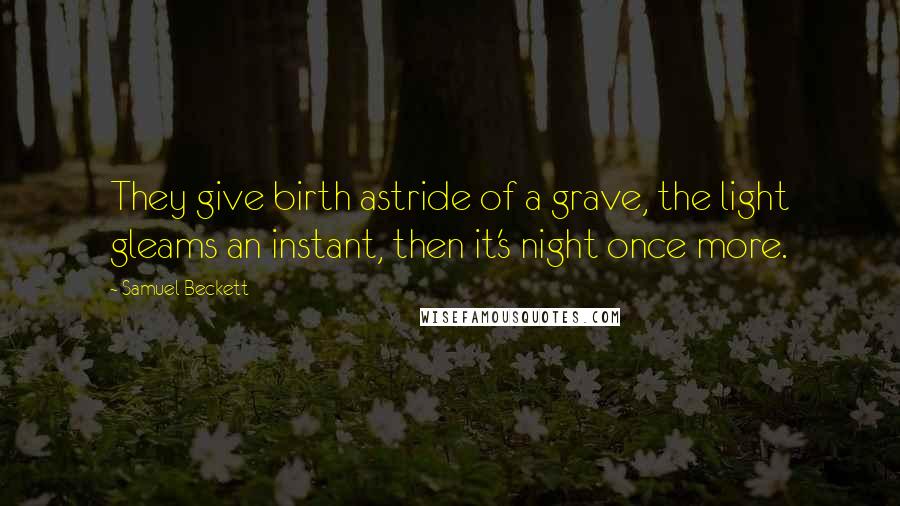 They give birth astride of a grave, the light gleams an instant, then it's night once more.

- Samuel Beckett

WISEFAMOUSQUOTES.COM